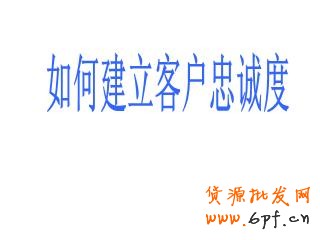 如何建立客户忠诚度

货源批发网
www.6pf.cn